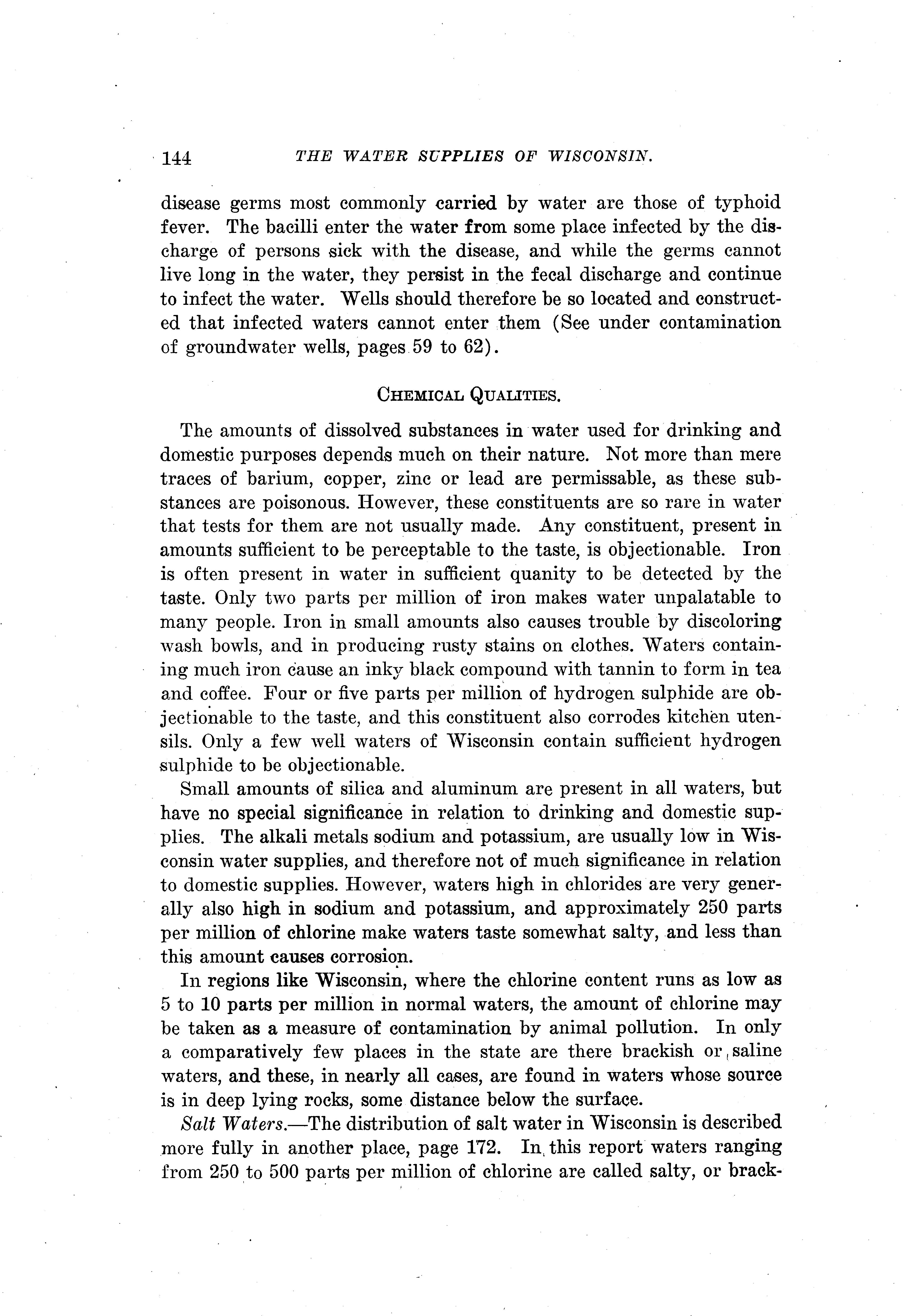 144 THE WATER SUPPLIES OF WISCONSIN.

disease germs most commonly carried by water are those of typhoid fever. The bacilli enter the water from some place infected by the discharge of persons sick with the disease, and while the germs cannot live long in the water, they persist in the fecal discharge and continue to infect the water. Wells should therefore be so located and constructed that infected waters cannot enter them (See under contamination of groundwater wells, pages 59 to 62).

CHEMICAL QUALITIES.

The amounts of dissolved substances in water used for drinking and domestic purposes depends much on their nature. Not more than mere traces of barium, copper, zinc or lead are permissable, as these substances are poisonous. However, these constituents are so rare in water that tests for them are not usually made. Any constituent, present in amounts sufficient to be perceptable to the taste, is objectionable. Iron is often present in water in sufficient quanity to be detected by the taste. Only two parts per million of iron makes water unpalatable to many people. Iron in small amounts also causes trouble by discoloring wash bowls, and in producing rusty stains on clothes. Waters containing much iron cause an inky black compound with tannin to form in tea and coffee. Four or five parts per million of hydrogen sulphide are objectionable to the taste, and this constituent also corrodes kitchen utensils. Only a few well waters of Wisconsin contain sufficient hydrogen sulphide to be objectionable.

Small amounts of silica and aluminum are present in all waters, but have no special significance in relation to drinking and domestic supplies. The alkali metals sodium and potassium, are usually low in Wisconsin water supplies, and therefore not of much significance in relation to domestic supplies. However, waters high in chlorides are very generally also high in sodium and potassium, and approximately 250 parts per million of chlorine make waters taste somewhat salty, and less than this amount causes corrosion.

In regions like Wisconsin, where the chlorine content runs as low as 5 to 10 parts per million in normal waters, the amount of chlorine may be taken as a measure of contamination by animal pollution. In only a comparatively few places in the state are there brackish or saline waters, and these, in nearly all cases, are found in waters whose source is in deep lying rocks, some distance below the surface.

Salt Waters.—The distribution of salt water in Wisconsin is described more fully in another place, page 172. In this report waters ranging from 250 to 500 parts per million of chlorine are called salty, or brack-